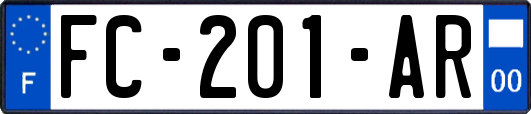 F

FC-201-AR

00